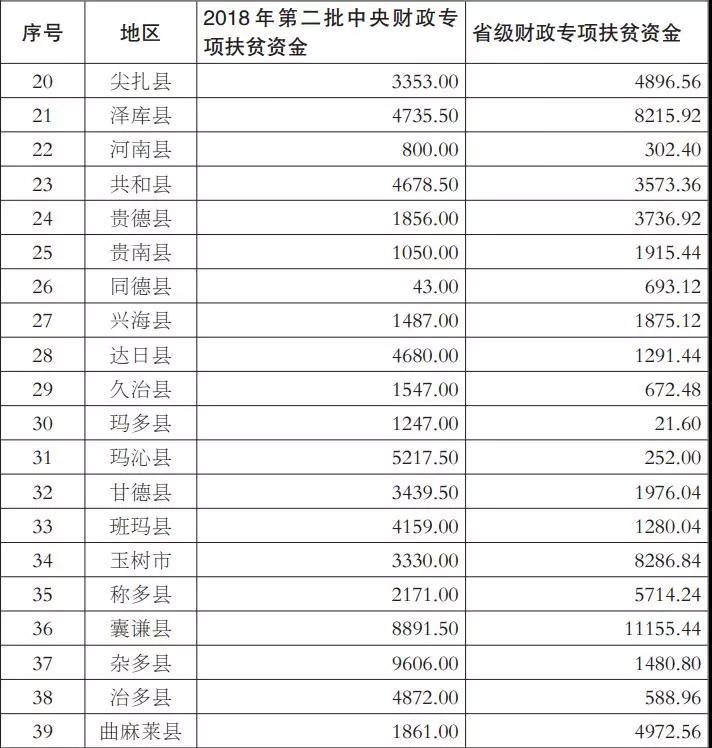 | 序号 | 地区 | 2018年第二批中央财政专项扶贫资金 | 省级财政专项扶贫资金 |
|---|---|---|---|
| 20 | 尖扎县 | 3353.00 | 4896.56 |
| 21 | 泽库县 | 4735.50 | 8215.92 |
| 22 | 河南县 | 800.00 | 302.40 |
| 23 | 共和县 | 4678.50 | 3573.36 |
| 24 | 贵德县 | 1856.00 | 3736.92 |
| 25 | 贵南县 | 1050.00 | 1915.44 |
| 26 | 同德县 | 43.00 | 693.12 |
| 27 | 兴海县 | 1487.00 | 1875.12 |
| 28 | 达日县 | 4680.00 | 1291.44 |
| 29 | 久治县 | 1547.00 | 672.48 |
| 30 | 玛多县 | 1247.00 | 21.60 |
| 31 | 玛沁县 | 5217.50 | 252.00 |
| 32 | 甘德县 | 3439.50 | 1976.04 |
| 33 | 班玛县 | 4159.00 | 1280.04 |
| 34 | 玉树市 | 3330.00 | 8286.84 |
| 35 | 称多县 | 2171.00 | 5714.24 |
| 36 | 囊谦县 | 8891.50 | 11155.44 |
| 37 | 杂多县 | 9606.00 | 1480.80 |
| 38 | 治多县 | 4872.00 | 588.96 |
| 39 | 曲麻莱县 | 1861.00 | 4972.56 |